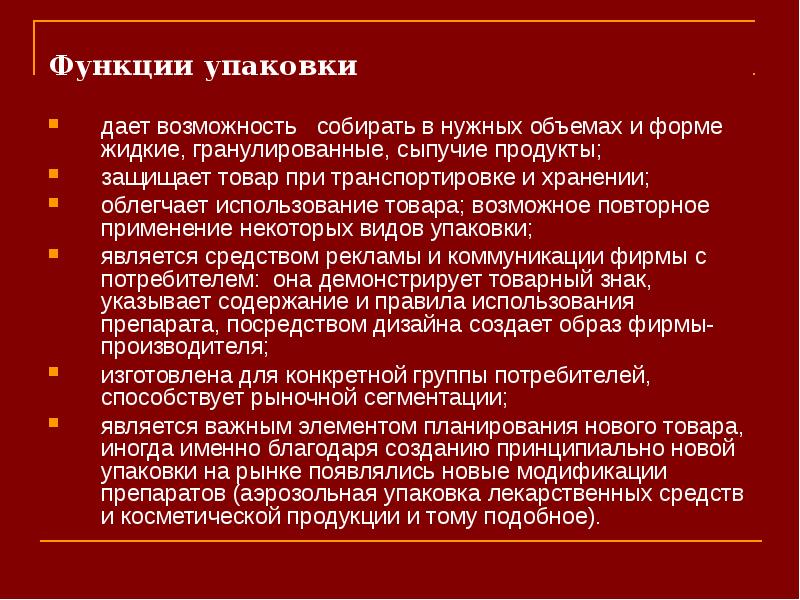 Функции упаковки

- дает возможность собирать в нужных объемах и форме жидкие, гранулированные, сыпучие продукты;
- защищает товар при транспортировке и хранении;
- облегчает использование товара; возможное повторное применение некоторых видов упаковки;
- является средством рекламы и коммуникации фирмы с потребителем: она демонстрирует товарный знак, указывает содержание и правила использования препарата, посредством дизайна создает образ фирмы-производителя;
- изготовлена для конкретной группы потребителей, способствует рыночной сегментации;
- является важным элементом планирования нового товара, иногда именно благодаря созданию принципиально новой упаковки на рынке появлялись новые модификации препаратов (аэрозольная упаковка лекарственных средств и косметической продукции и тому подобное).